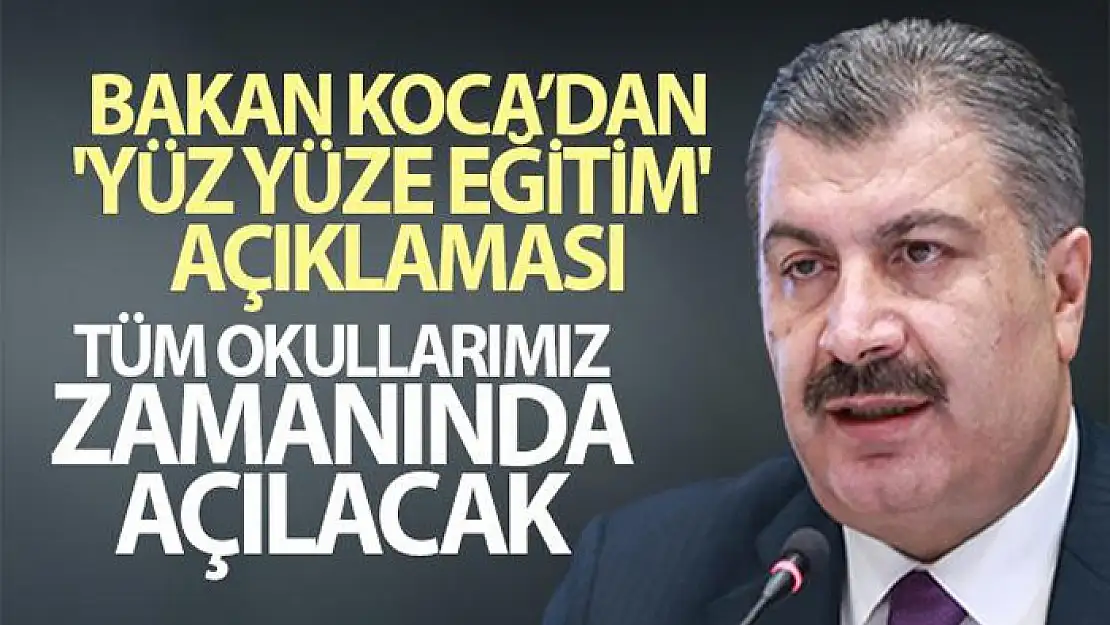 BAKAN KOCA'DAN 'YÜZ YÜZE EĞİTİM' AÇIKLAMASI

TÜM OKULLARIMIZ ZAMANINDA AÇILACAK